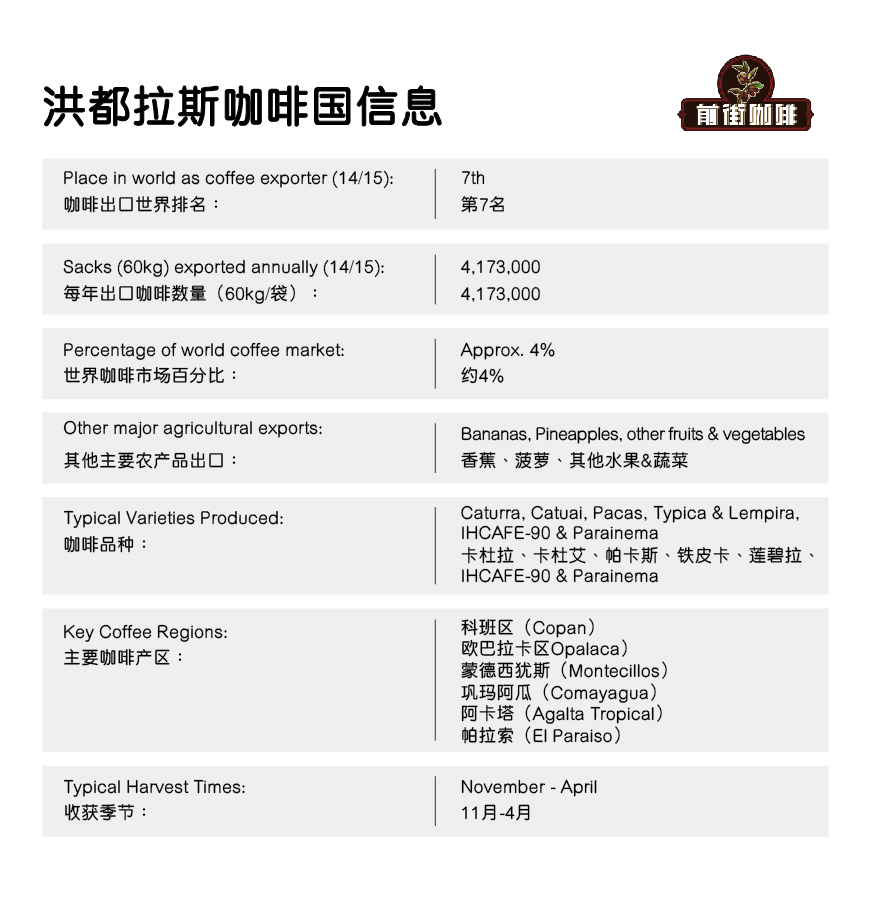 洪都拉斯咖啡国信息

前街咖啡

| | |
|---|---|
| Place in world as coffee exporter (14/15): 咖啡出口世界排名： | 7th 第7名 |
| Sacks (60kg) exported annually (14/15): 每年出口咖啡数量（60kg/袋）： | 4,173,000 4,173,000 |
| Percentage of world coffee market: 世界咖啡市场百分比： | Approx. 4% 约4% |
| Other major agricultural exports: 其他主要农产品出口： | Bananas, Pineapples, other fruits & vegetables 香蕉、菠萝、其他水果&蔬菜 |
| Typical Varieties Produced: 咖啡品种： | Caturra, Catuai, Pacas, Typica & Lempira, IHCAFE-90 & Parainema 卡杜拉、卡杜艾、帕卡斯、铁皮卡、莲碧拉、IHCAFE-90 & Parainema |
| Key Coffee Regions: 主要咖啡产区： | 科班区（Copan） 欧巴拉卡区Opalaca） 蒙德西犹斯（Montecillos） 巩玛阿瓜（Comayagua） 阿卡塔（Agalta Tropical） 帕拉索（El Paraiso） |
| Typical Harvest Times: 收获季节： | November - April 11月-4月 |